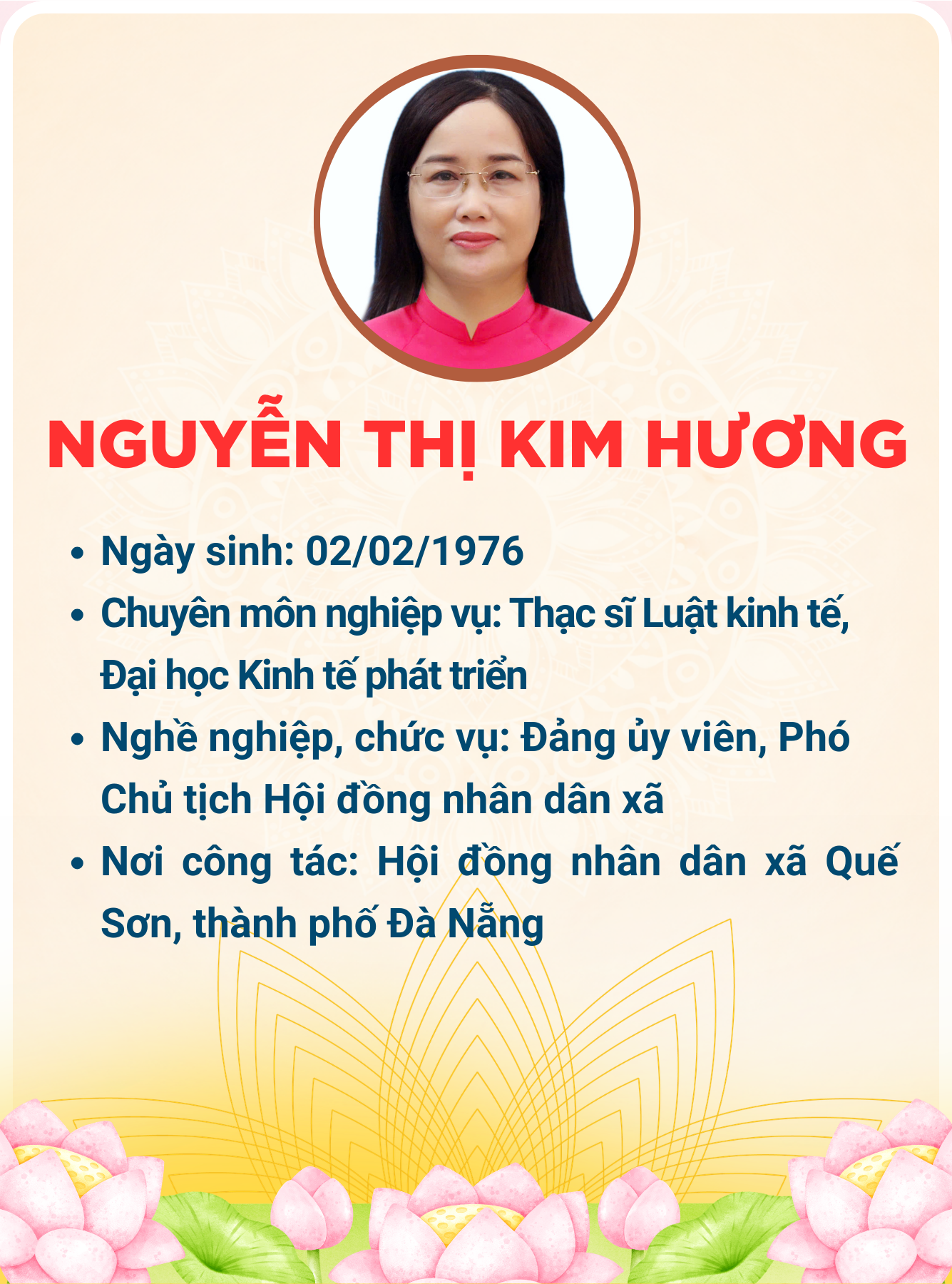 NGUYỄN THỊ KIM HƯƠNG

• Ngày sinh: 02/02/1976
• Chuyên môn nghiệp vụ: Thạc sĩ Luật kinh tế, Đại học Kinh tế phát triển
• Nghề nghiệp, chức vụ: Đảng ủy viên, Phó Chủ tịch Hội đồng nhân dân xã
• Nơi công tác: Hội đồng nhân dân xã Quế Sơn, thành phố Đà Nẵng